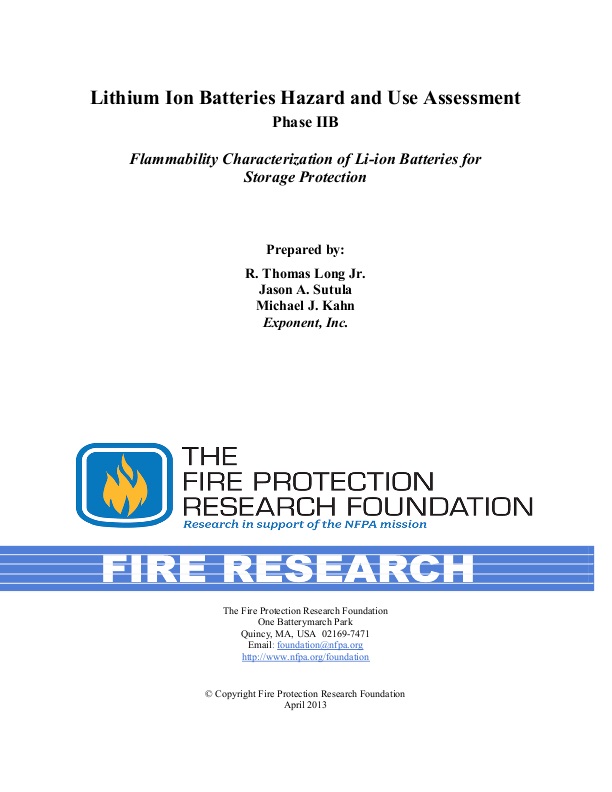 Lithium Ion Batteries Hazard and Use Assessment
Phase IIB

Flammability Characterization of Li-ion Batteries for Storage Protection

Prepared by:

R. Thomas Long Jr.
Jason A. Sutula
Michael J. Kahn
Exponent, Inc.

THE
FIRE PROTECTION
RESEARCH FOUNDATION
Research in support of the NFPA mission

FIRE RESEARCH

The Fire Protection Research Foundation
One Batterymarch Park
Quincy, MA, USA 02169-7471
Email: foundation@nfpa.org
http://www.nfpa.org/foundation

© Copyright Fire Protection Research Foundation
April 2013